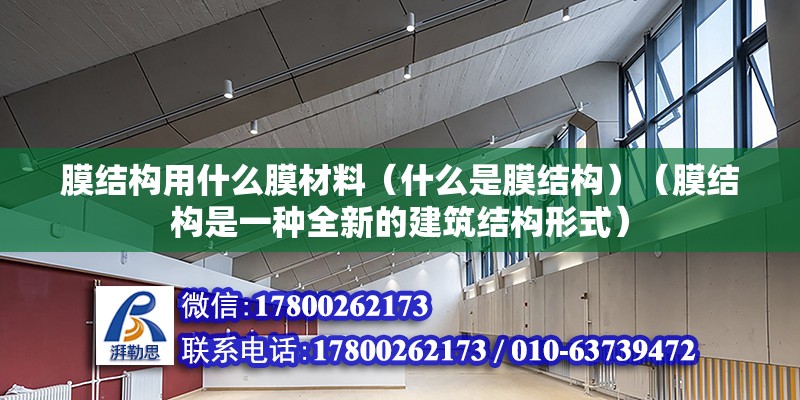 膜结构用什么膜材料（什么是膜结构）（膜结构是一种全新的建筑结构形式）

湃勒思

微信:17800262173

联系电话:17800262173 / 010-63739472